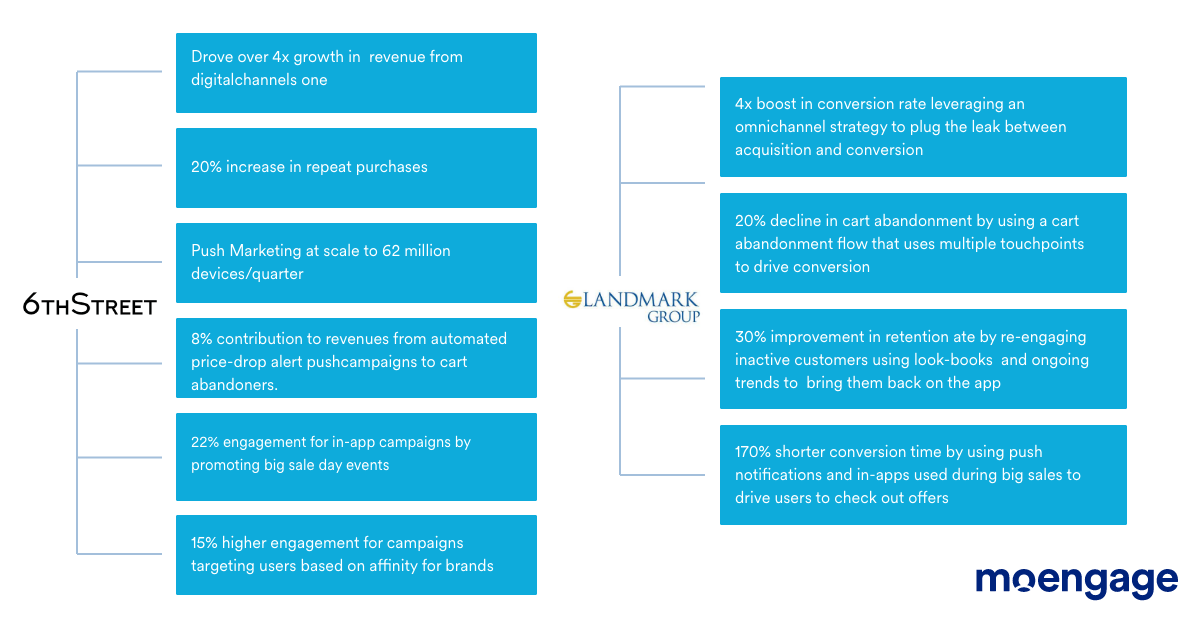 6THSTREET

Drove over 4x growth in revenue from digitalchannels one

20% increase in repeat purchases

Push Marketing at scale to 62 million devices/quarter

8% contribution to revenues from automated price-drop alert pushcampaigns to cart abandoners.

22% engagement for in-app campaigns by promoting big sale day events

15% higher engagement for campaigns targeting users based on affinity for brands

LANDMARK GROUP

4x boost in conversion rate leveraging an omnichannel strategy to plug the leak between acquisition and conversion

20% decline in cart abandonment by using a cart abandonment flow that uses multiple touchpoints to drive conversion

30% improvement in retention ate by re-engaging inactive customers using look-books and ongoing trends to bring them back on the app

170% shorter conversion time by using push notifications and in-apps used during big sales to drive users to check out offers

moengage